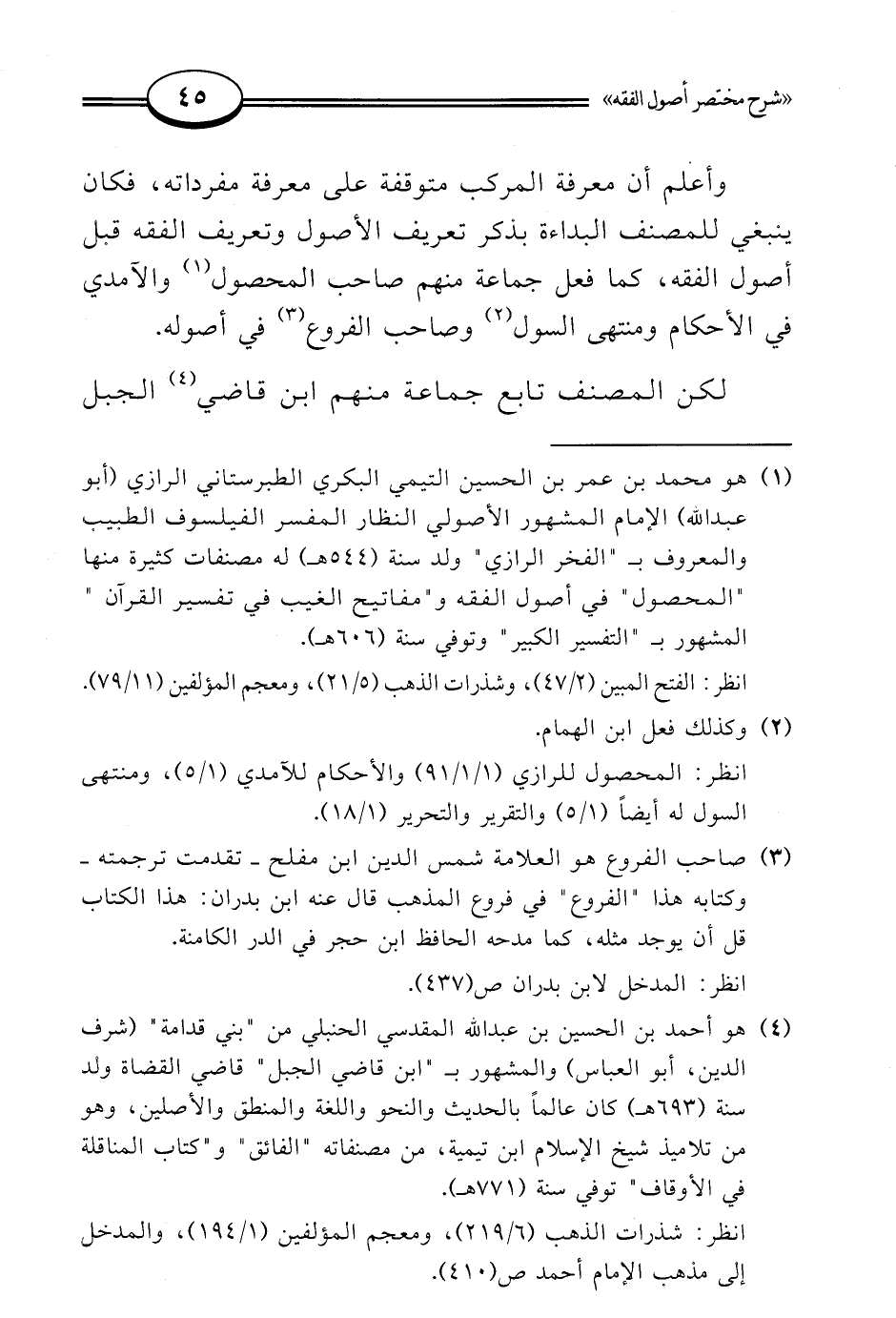 «شرح مختصر أصول الفقه» ٤٥

وأعلم أن معرفة المركب متوقفة على معرفة مفرداته، فكان ينبغي للمصنف البداءة بذكر تعريف الأصول وتعريف الفقه قبل أصول الفقه، كما فعل جماعة منهم صاحب المحصول$^{(١)}$ والآمدي في الأحكام ومنتهى السول$^{(٢)}$ وصاحب الفروع$^{(٣)}$ في أصوله.

لكن المصنف تابع جماعة منهم ابن قاضي$^{(٤)}$ الجبل

(١) هو محمد بن عمر بن الحسين التيمي البكري الطبرستاني الرازي (أبو عبدالله) الإمام المشهور الأصولي النظار المفسر الفيلسوف الطبيب والمعروف بـ "الفخر الرازي" ولد سنة (٥٤٤هـ) له مصنفات كثيرة منها "المحصول" في أصول الفقه و"مفاتيح الغيب في تفسير القرآن " المشهور بـ "التفسير الكبير" وتوفي سنة (٦٠٦هـ).
انظر: الفتح المبين (٤٧/٢)، وشذرات الذهب (٢١/٥)، ومعجم المؤلفين (٧٩/١١).

(٢) وكذلك فعل ابن الهمام.
انظر: المحصول للرازي (٩١/١/١) والأحكام للآمدي (٥/١)، ومنتهى السول له أيضاً (٥/١) والتقرير والتحرير (١٨/١).

(٣) صاحب الفروع هو العلامة شمس الدين ابن مفلح ـ تقدمت ترجمته ـ وكتابه هذا "الفروع" في فروع المذهب قال عنه ابن بدران: هذا الكتاب قل أن يوجد مثله، كما مدحه الحافظ ابن حجر في الدر الكامنة.
انظر: المدخل لابن بدران ص(٤٣٧).

(٤) هو أحمد بن الحسين بن عبدالله المقدسي الحنبلي من "بني قدامة" (شرف الدين، أبو العباس) والمشهور بـ "ابن قاضي الجبل" قاضي القضاة ولد سنة (٦٩٣هـ) كان عالماً بالحديث والنحو واللغة والمنطق والأصلين، وهو من تلاميذ شيخ الإسلام ابن تيمية، من مصنفاته "الفائق" و"كتاب المناقلة في الأوقاف" توفي سنة (٧٧١هـ).
انظر: شذرات الذهب (٢١٩/٦)، ومعجم المؤلفين (١٩٤/١)، والمدخل إلى مذهب الإمام أحمد ص(٤١٠).